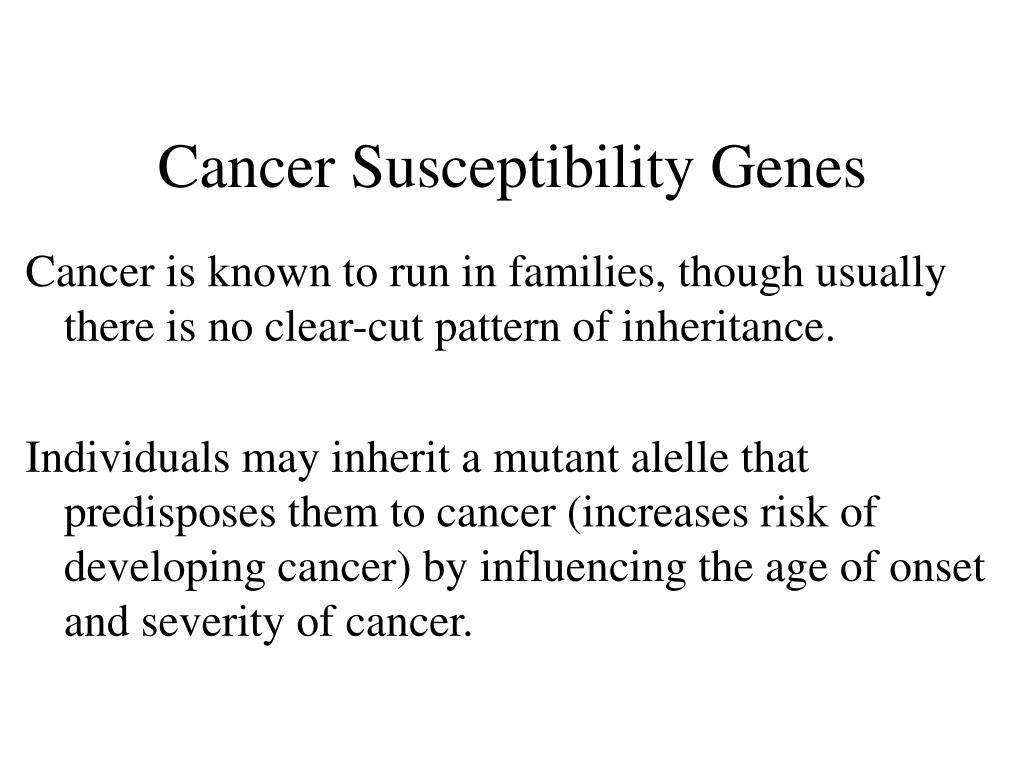 Cancer Susceptibility Genes

Cancer is known to run in families, though usually there is no clear-cut pattern of inheritance.

Individuals may inherit a mutant alelle that predisposes them to cancer (increases risk of developing cancer) by influencing the age of onset and severity of cancer.